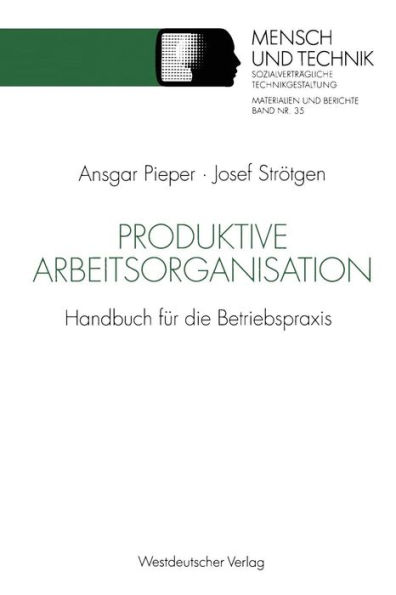 MENSCH UND TECHNIK
SOZIALVERTRÄGLICHE TECHNIKGESTALTUNG
MATERIALIEN UND BERICHTE
BAND NR. 35

Ansgar Pieper · Josef Strötgen

PRODUKTIVE ARBEITSORGANISATION

Handbuch für die Betriebspraxis

Westdeutscher Verlag